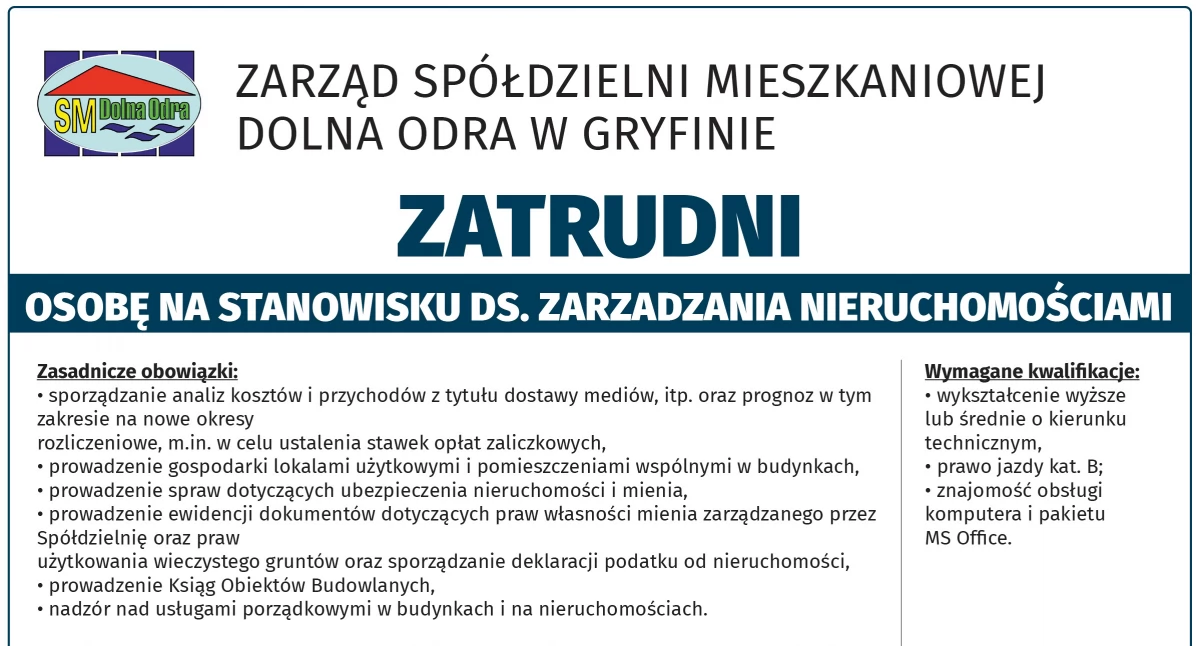 SM Dolna Odra

ZARZĄD SPÓŁDZIELNI MIESZKANIOWEJ DOLNA ODRA W GRYFINIE

ZATRUDNI

OSOBĘ NA STANOWISKU DS. ZARZADZANIA NIERUCHOMOŚCIAMI

Zasadnicze obowiązki:
• sporządzanie analiz kosztów i przychodów z tytułu dostawy mediów, itp. oraz prognoz w tym zakresie na nowe okresy
rozliczeniowe, m.in. w celu ustalenia stawek opłat zaliczkowych,
• prowadzenie gospodarki lokalami użytkowymi i pomieszczeniami wspólnymi w budynkach,
• prowadzenie spraw dotyczących ubezpieczenia nieruchomości i mienia,
• prowadzenie ewidencji dokumentów dotyczących praw własności mienia zarządzanego przez Spółdzielnię oraz praw
użytkowania wieczystego gruntów oraz sporządzanie deklaracji podatku od nieruchomości,
• prowadzenie Ksiąg Obiektów Budowlanych,
• nadzór nad usługami porządkowymi w budynkach i na nieruchomościach.

Wymagane kwalifikacje:
• wykształcenie wyższe lub średnie o kierunku technicznym,
• prawo jazdy kat. B;
• znajomość obsługi komputera i pakietu MS Office.